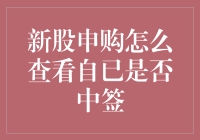 新股申购怎么查看自已是否中签